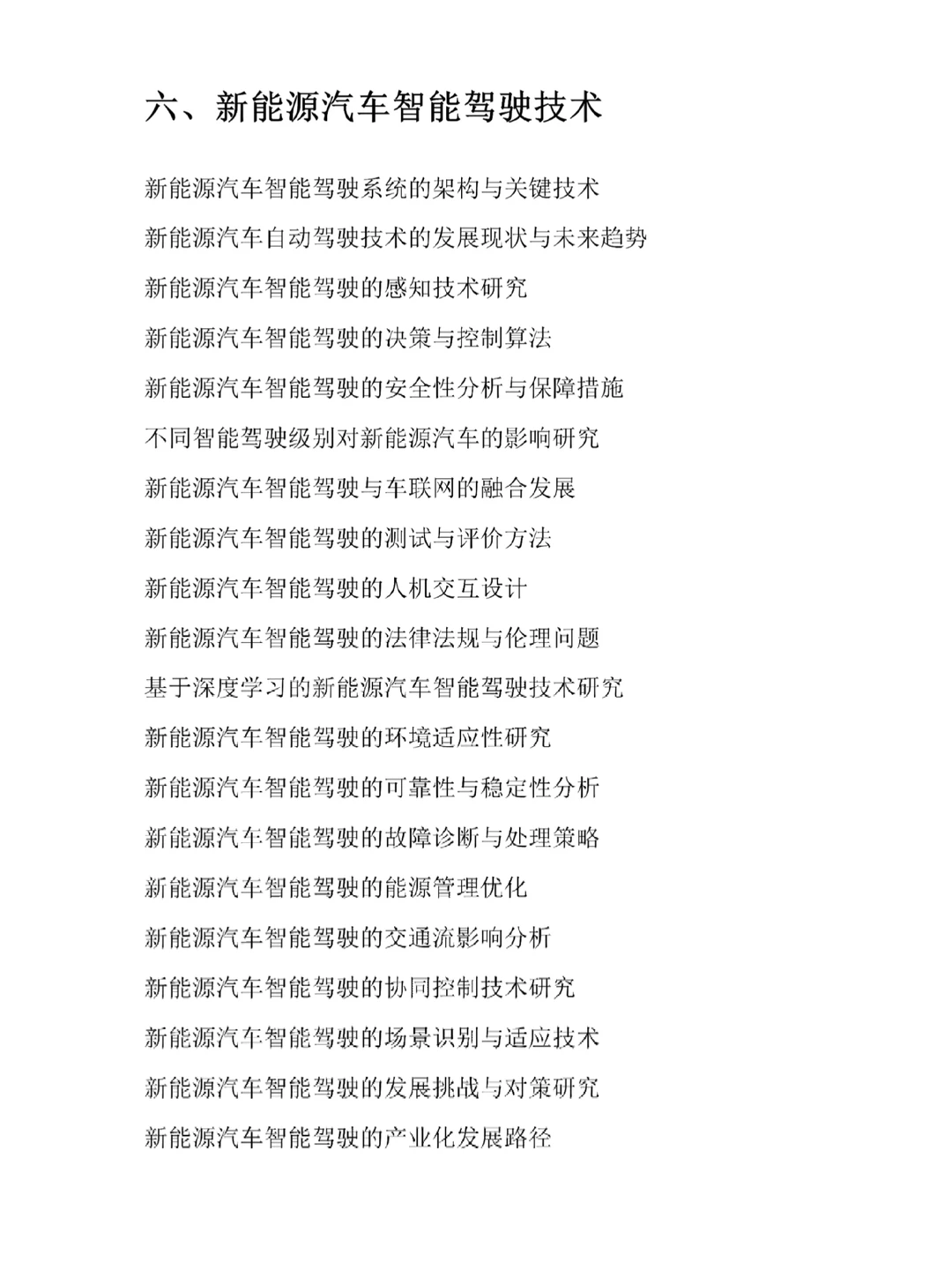 六、新能源汽车智能驾驶技术

新能源汽车智能驾驶系统的架构与关键技术

新能源汽车自动驾驶技术的发展现状与未来趋势

新能源汽车智能驾驶的感知技术研究

新能源汽车智能驾驶的决策与控制算法

新能源汽车智能驾驶的安全性分析与保障措施

不同智能驾驶级别对新能源汽车的影响研究

新能源汽车智能驾驶与车联网的融合发展

新能源汽车智能驾驶的测试与评价方法

新能源汽车智能驾驶的人机交互设计

新能源汽车智能驾驶的法律法规与伦理问题

基于深度学习的新能源汽车智能驾驶技术研究

新能源汽车智能驾驶的环境适应性研究

新能源汽车智能驾驶的可靠性与稳定性分析

新能源汽车智能驾驶的故障诊断与处理策略

新能源汽车智能驾驶的能源管理优化

新能源汽车智能驾驶的交通流影响分析

新能源汽车智能驾驶的协同控制技术研究

新能源汽车智能驾驶的场景识别与适应技术

新能源汽车智能驾驶的发展挑战与对策研究

新能源汽车智能驾驶的产业化发展路径